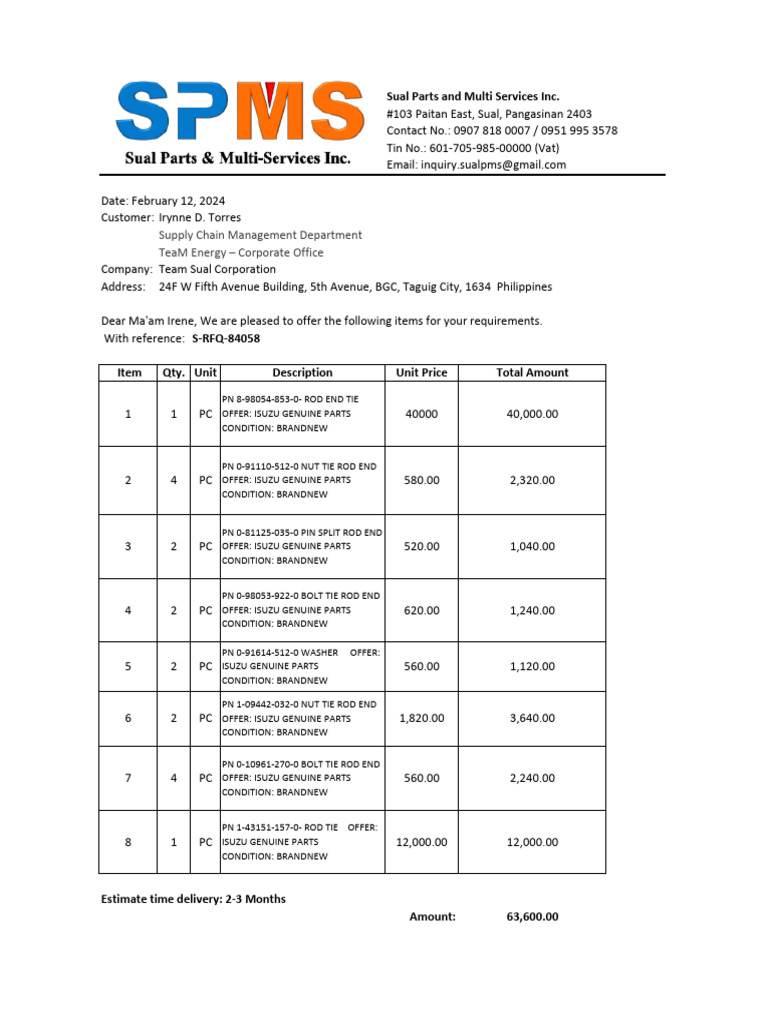 SPMS
Sual Parts & Multi-Services Inc.

Sual Parts and Multi Services Inc.
#103 Paitan East, Sual, Pangasinan 2403
Contact No.: 0907 818 0007 / 0951 995 3578
Tin No.: 601-705-985-00000 (Vat)
Email: inquiry.sualpms@gmail.com

Date: February 12, 2024
Customer: Irynne D. Torres
Supply Chain Management Department
TeaM Energy – Corporate Office
Company: Team Sual Corporation
Address: 24F W Fifth Avenue Building, 5th Avenue, BGC, Taguig City, 1634 Philippines

Dear Ma'am Irene, We are pleased to offer the following items for your requirements.
With reference: S-RFQ-84058

| Item | Qty. | Unit | Description | Unit Price | Total Amount |
|---|---|---|---|---|---|
| 1 | 1 | PC | PN 8-98054-853-0- ROD END TIE OFFER: ISUZU GENUINE PARTS CONDITION: BRANDNEW | 40000 | 40,000.00 |
| 2 | 4 | PC | PN 0-91110-512-0 NUT TIE ROD END OFFER: ISUZU GENUINE PARTS CONDITION: BRANDNEW | 580.00 | 2,320.00 |
| 3 | 2 | PC | PN 0-81125-035-0 PIN SPLIT ROD END OFFER: ISUZU GENUINE PARTS CONDITION: BRANDNEW | 520.00 | 1,040.00 |
| 4 | 2 | PC | PN 0-98053-922-0 BOLT TIE ROD END OFFER: ISUZU GENUINE PARTS CONDITION: BRANDNEW | 620.00 | 1,240.00 |
| 5 | 2 | PC | PN 0-91614-512-0 WASHER OFFER: ISUZU GENUINE PARTS CONDITION: BRANDNEW | 560.00 | 1,120.00 |
| 6 | 2 | PC | PN 1-09442-032-0 NUT TIE ROD END OFFER: ISUZU GENUINE PARTS CONDITION: BRANDNEW | 1,820.00 | 3,640.00 |
| 7 | 4 | PC | PN 0-10961-270-0 BOLT TIE ROD END OFFER: ISUZU GENUINE PARTS CONDITION: BRANDNEW | 560.00 | 2,240.00 |
| 8 | 1 | PC | PN 1-43151-157-0- ROD TIE OFFER: ISUZU GENUINE PARTS CONDITION: BRANDNEW | 12,000.00 | 12,000.00 |

Estimate time delivery: 2-3 Months

Amount: 63,600.00